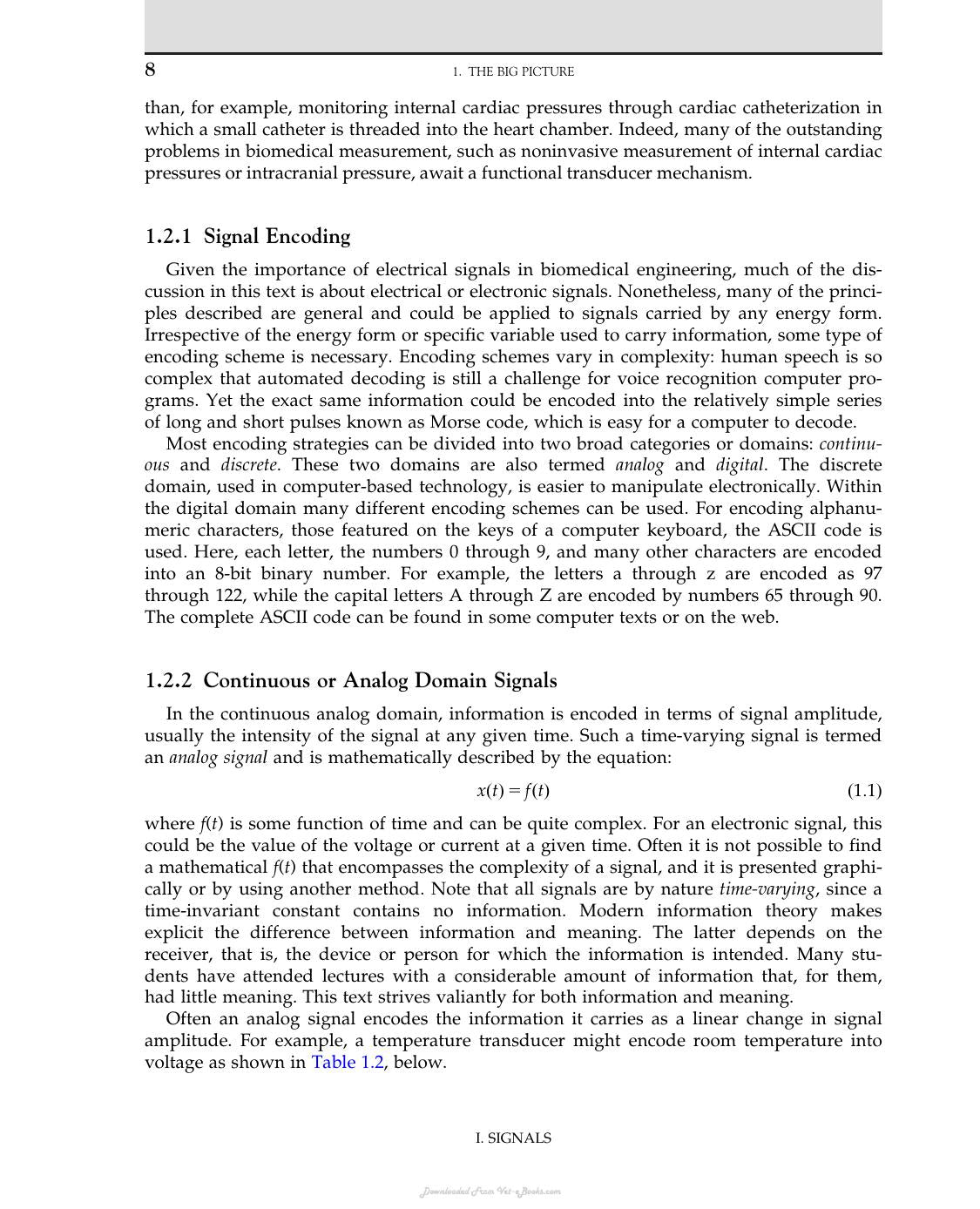 8 1. THE BIG PICTURE

than, for example, monitoring internal cardiac pressures through cardiac catheterization in which a small catheter is threaded into the heart chamber. Indeed, many of the outstanding problems in biomedical measurement, such as noninvasive measurement of internal cardiac pressures or intracranial pressure, await a functional transducer mechanism.

1.2.1 Signal Encoding

Given the importance of electrical signals in biomedical engineering, much of the discussion in this text is about electrical or electronic signals. Nonetheless, many of the principles described are general and could be applied to signals carried by any energy form. Irrespective of the energy form or specific variable used to carry information, some type of encoding scheme is necessary. Encoding schemes vary in complexity: human speech is so complex that automated decoding is still a challenge for voice recognition computer programs. Yet the exact same information could be encoded into the relatively simple series of long and short pulses known as Morse code, which is easy for a computer to decode.

Most encoding strategies can be divided into two broad categories or domains: continuous and discrete. These two domains are also termed analog and digital. The discrete domain, used in computer-based technology, is easier to manipulate electronically. Within the digital domain many different encoding schemes can be used. For encoding alphanumeric characters, those featured on the keys of a computer keyboard, the ASCII code is used. Here, each letter, the numbers 0 through 9, and many other characters are encoded into an 8-bit binary number. For example, the letters a through z are encoded as 97 through 122, while the capital letters A through Z are encoded by numbers 65 through 90. The complete ASCII code can be found in some computer texts or on the web.

1.2.2 Continuous or Analog Domain Signals

In the continuous analog domain, information is encoded in terms of signal amplitude, usually the intensity of the signal at any given time. Such a time-varying signal is termed an analog signal and is mathematically described by the equation:

$x(t) = f(t)$ (1.1)

where $f(t)$ is some function of time and can be quite complex. For an electronic signal, this could be the value of the voltage or current at a given time. Often it is not possible to find a mathematical $f(t)$ that encompasses the complexity of a signal, and it is presented graphically or by using another method. Note that all signals are by nature time-varying, since a time-invariant constant contains no information. Modern information theory makes explicit the difference between information and meaning. The latter depends on the receiver, that is, the device or person for which the information is intended. Many students have attended lectures with a considerable amount of information that, for them, had little meaning. This text strives valiantly for both information and meaning.

Often an analog signal encodes the information it carries as a linear change in signal amplitude. For example, a temperature transducer might encode room temperature into voltage as shown in Table 1.2, below.

I. SIGNALS

Downloaded From Vet-eBooks.com